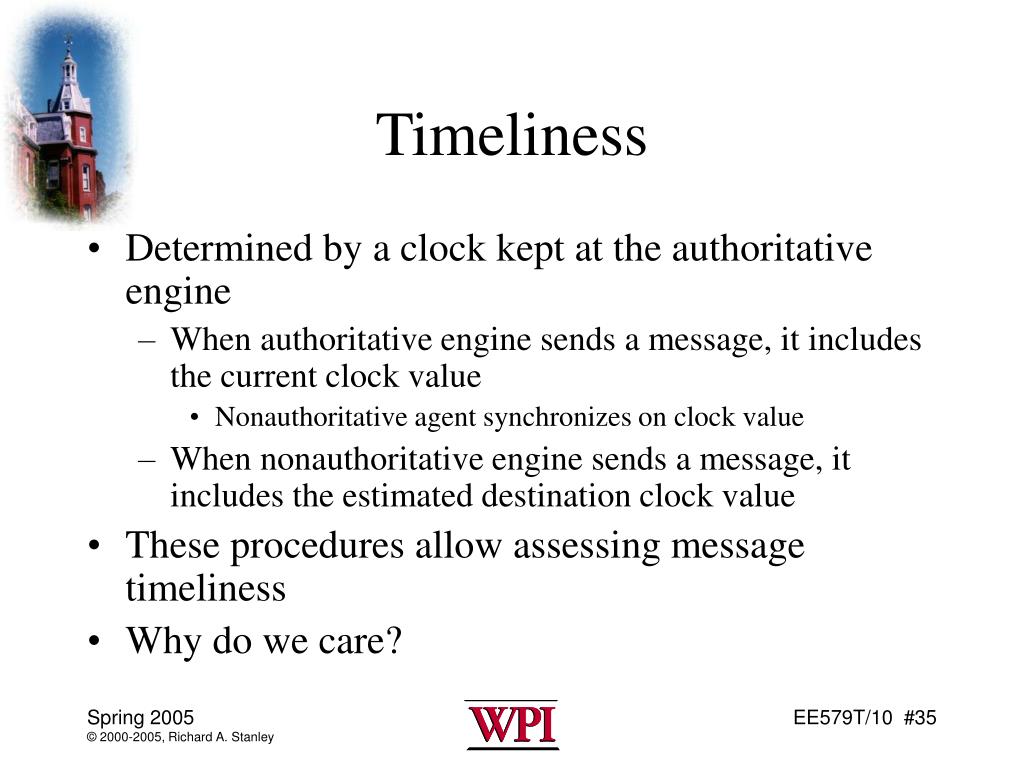 Timeliness

• Determined by a clock kept at the authoritative engine
  – When authoritative engine sends a message, it includes the current clock value
    • Nonauthoritative agent synchronizes on clock value
  – When nonauthoritative engine sends a message, it includes the estimated destination clock value
• These procedures allow assessing message timeliness
• Why do we care?

Spring 2005
© 2000-2005, Richard A. Stanley

WPI

EE579T/10 #35